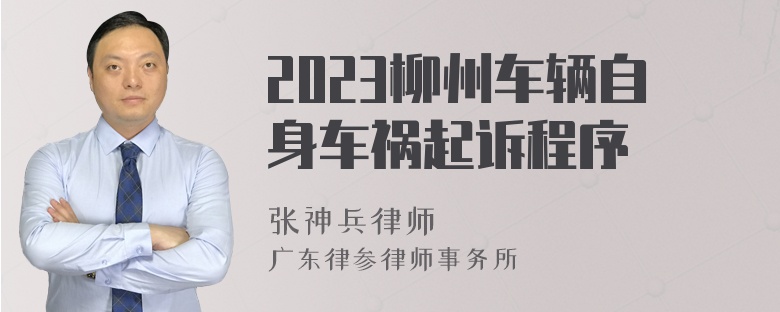 2023柳州车辆自身车祸起诉程序

张神兵律师
广东律参律师事务所